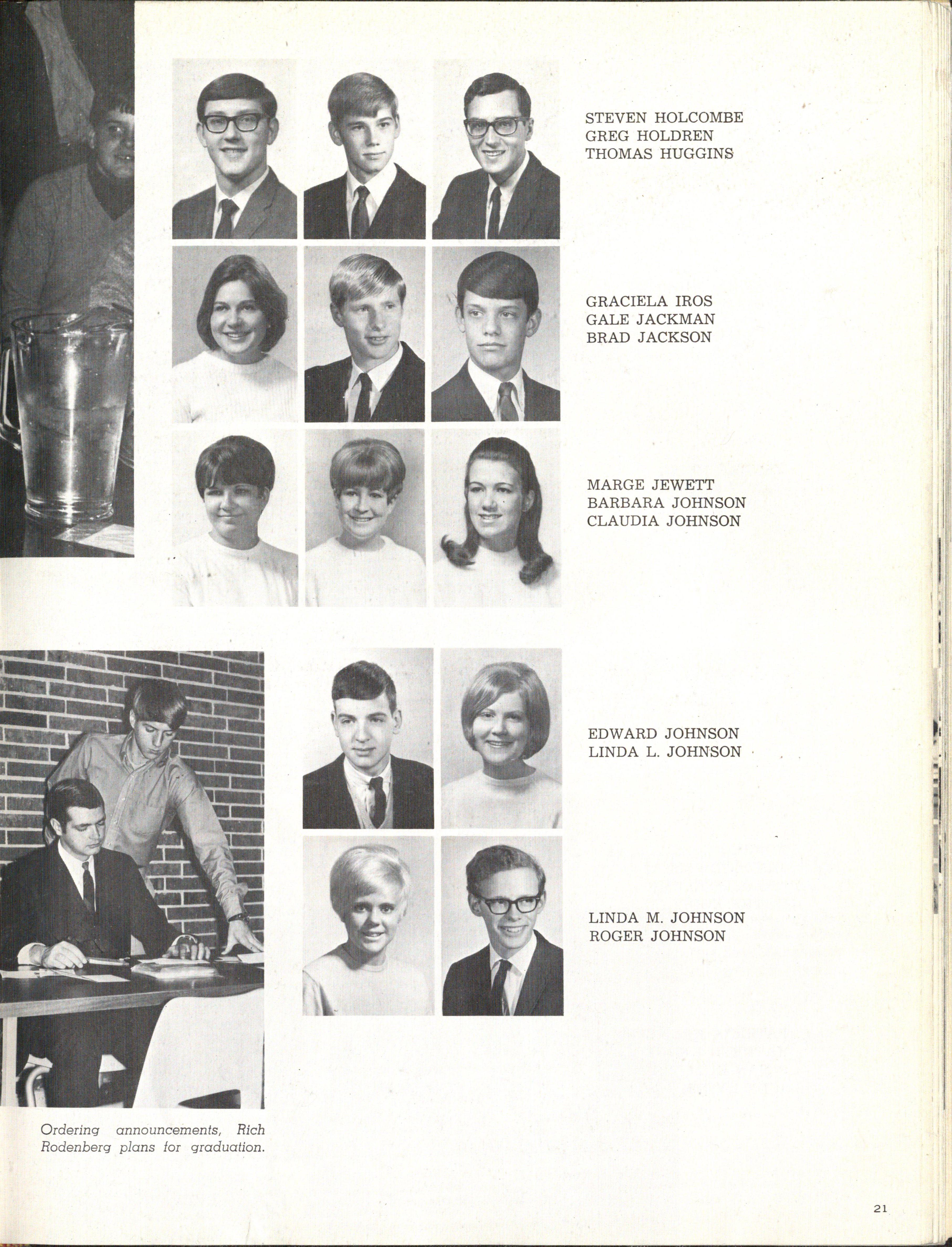 STEVEN HOLCOMBE
GREG HOLDREN
THOMAS HUGGINS

GRACIELA IROS
GALE JACKMAN
BRAD JACKSON

MARGE JEWETT
BARBARA JOHNSON
CLAUDIA JOHNSON

EDWARD JOHNSON
LINDA L. JOHNSON

LINDA M. JOHNSON
ROGER JOHNSON

Ordering announcements, Rich Rodenberg plans for graduation.

21